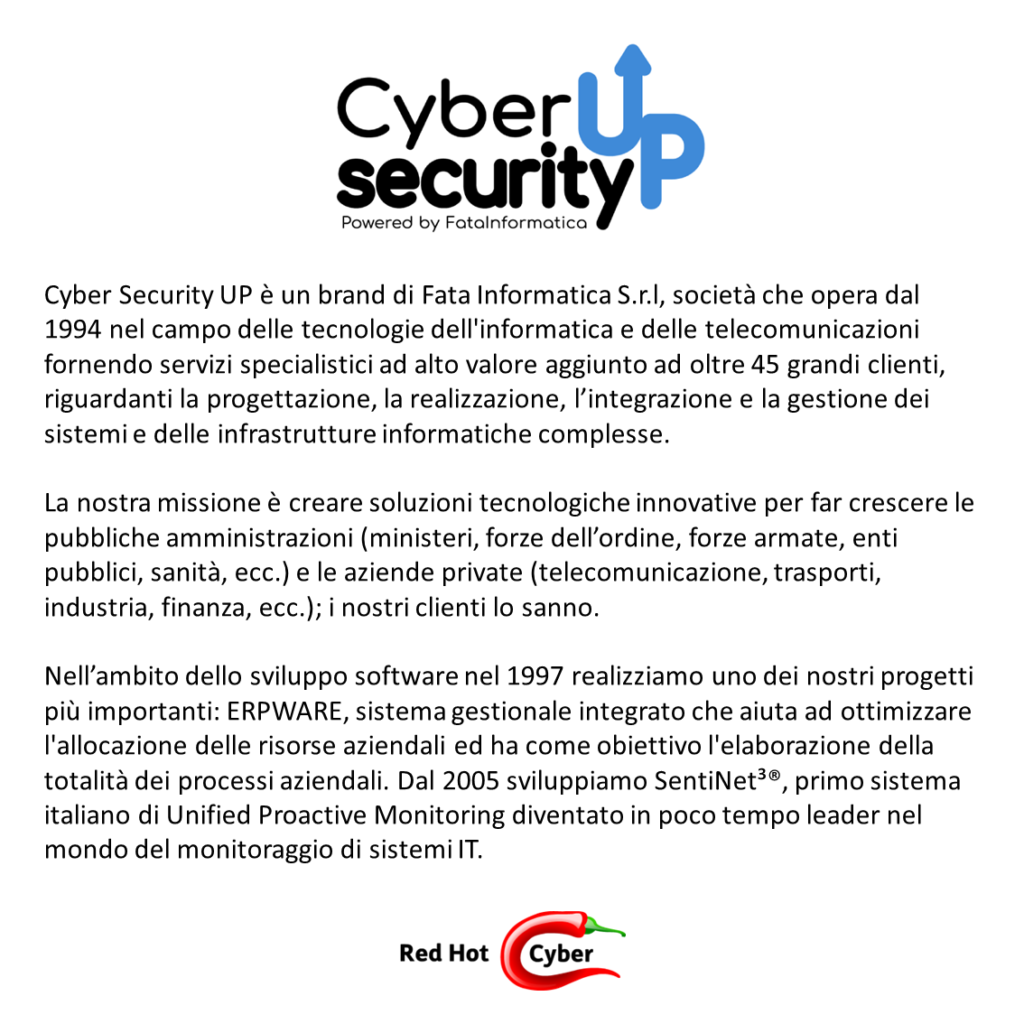 Cyber security UP
Powered by FataInformatica

Cyber Security UP è un brand di Fata Informatica S.r.l, società che opera dal 1994 nel campo delle tecnologie dell'informatica e delle telecomunicazioni fornendo servizi specialistici ad alto valore aggiunto ad oltre 45 grandi clienti, riguardanti la progettazione, la realizzazione, l'integrazione e la gestione dei sistemi e delle infrastrutture informatiche complesse.

La nostra missione è creare soluzioni tecnologiche innovative per far crescere le pubbliche amministrazioni (ministeri, forze dell'ordine, forze armate, enti pubblici, sanità, ecc.) e le aziende private (telecomunicazione, trasporti, industria, finanza, ecc.); i nostri clienti lo sanno.

Nell'ambito dello sviluppo software nel 1997 realizziamo uno dei nostri progetti più importanti: ERPWARE, sistema gestionale integrato che aiuta ad ottimizzare l'allocazione delle risorse aziendali ed ha come obiettivo l'elaborazione della totalità dei processi aziendali. Dal 2005 sviluppiamo SentiNet³®, primo sistema italiano di Unified Proactive Monitoring diventato in poco tempo leader nel mondo del monitoraggio di sistemi IT.

Red Hot Cyber